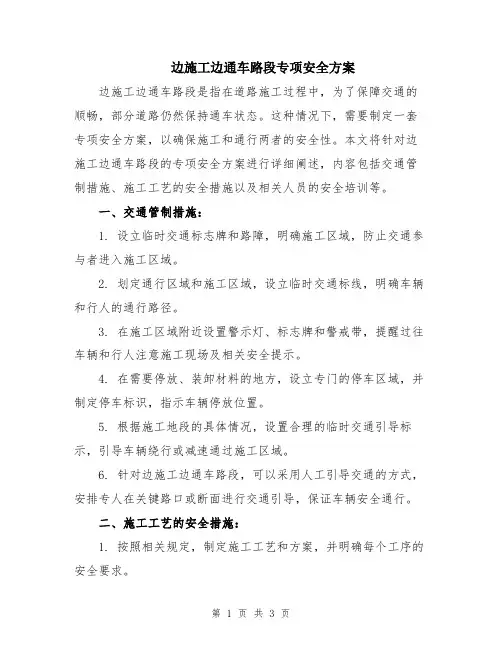 边施工边通车路段专项安全方案

边施工边通车路段是指在道路施工过程中，为了保障交通的顺畅，部分道路仍然保持通车状态。这种情况下，需要制定一套专项安全方案，以确保施工和通行两者的安全性。本文将针对边施工边通车路段的专项安全方案进行详细阐述，内容包括交通管制措施、施工工艺的安全措施以及相关人员的安全培训等。

一、交通管制措施：

1. 设立临时交通标志牌和路障，明确施工区域，防止交通参与者进入施工区域。

2. 划定通行区域和施工区域，设立临时交通标线，明确车辆和行人的通行路径。

3. 在施工区域附近设置警示灯、标志牌和警戒带，提醒过往车辆和行人注意施工现场及相关安全提示。

4. 在需要停放、装卸材料的地方，设立专门的停车区域，并制定停车标识，指示车辆停放位置。

5. 根据施工地段的具体情况，设置合理的临时交通引导标示，引导车辆绕行或减速通过施工区域。

6. 针对边施工边通车路段，可以采用人工引导交通的方式，安排专人在关键路口或断面进行交通引导，保证车辆安全通行。

二、施工工艺的安全措施：

1. 按照相关规定，制定施工工艺和方案，并明确每个工序的安全要求。

第 1 页 共 3 页